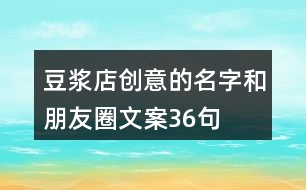 豆浆店创意的名字和朋友圈文案36句